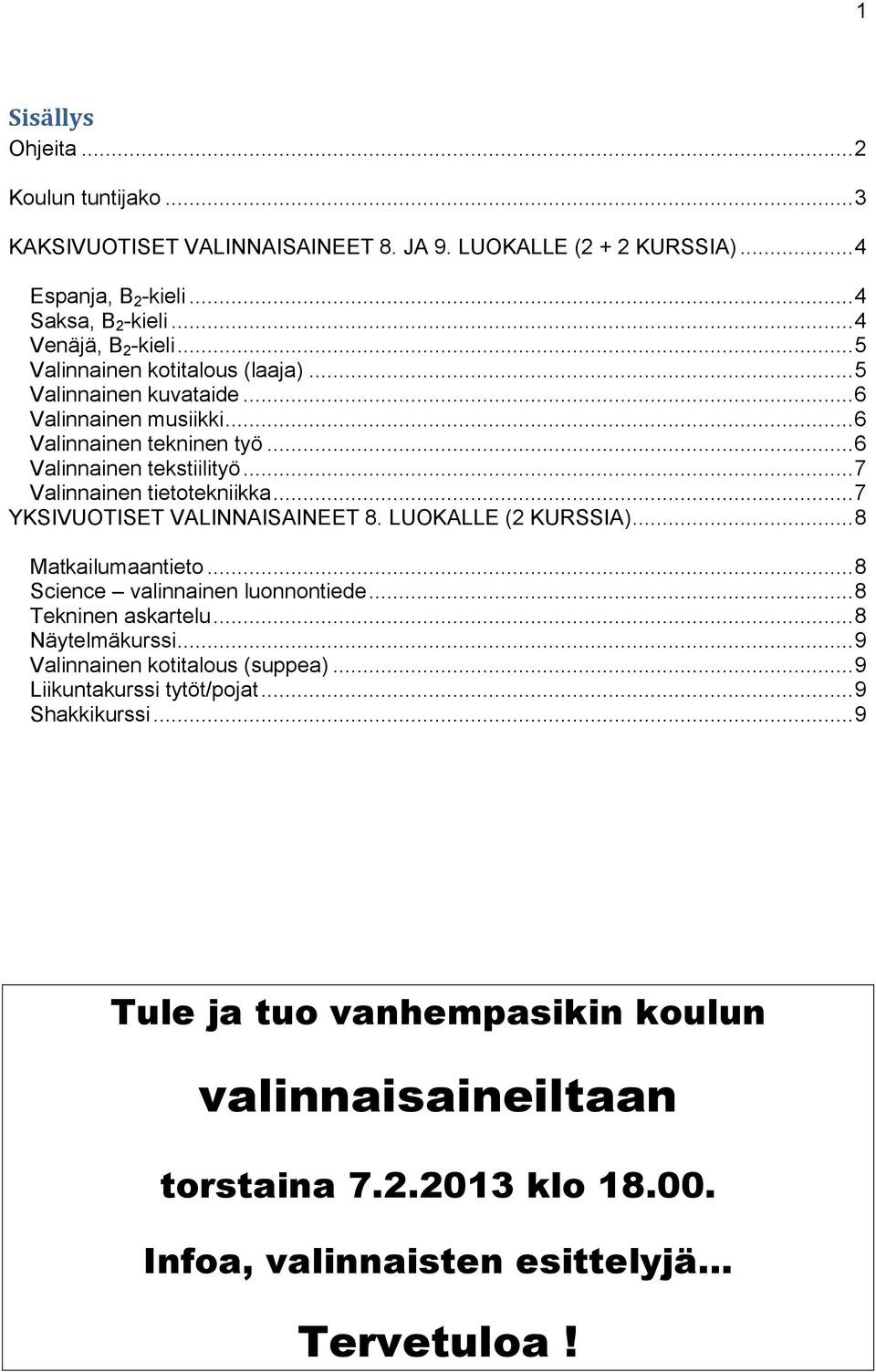 1

Sisällys

Ohjeita ...2

Koulun tuntijako ...3

KAKSIVUOTISET VALINNAISAINEET 8. JA 9. LUOKALLE (2 + 2 KURSSIA) ...4

Espanja, $B_2$-kieli ...4
Saksa, $B_2$-kieli ...4
Venäjä, $B_2$-kieli ...5
Valinnainen kotitalous (laaja) ...5
Valinnainen kuvataide ...6
Valinnainen musiikki ...6
Valinnainen tekninen työ ...6
Valinnainen tekstiilityö ...7
Valinnainen tietotekniikka ...7
YKSIVUOTISET VALINNAISAINEET 8. LUOKALLE (2 KURSSIA) ...8

Matkailumaantieto ...8
Science – valinnainen luonnontiede ...8
Tekninen askartelu ...8
Näytelmäkurssi ...9
Valinnainen kotitalous (suppea) ...9
Liikuntakurssi tytöt/pojat ...9
Shakkikurssi ...9

Tule ja tuo vanhempasikin koulun

valinnaisaineiltaan

torstaina 7.2.2013 klo 18.00.

Infoa, valinnaisten esittelyjä...

Tervetuloa !